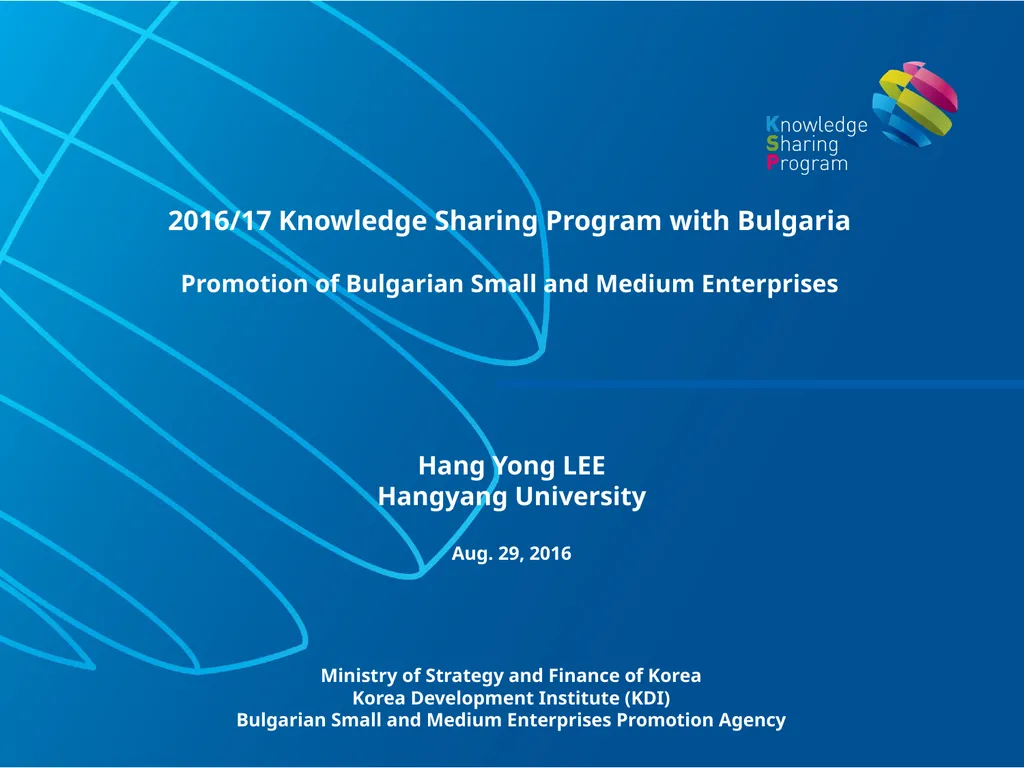 Knowledge
Sharing
Program

2016/17 Knowledge Sharing Program with Bulgaria

Promotion of Bulgarian Small and Medium Enterprises

Hang Yong LEE
Hangyang University

Aug. 29, 2016

Ministry of Strategy and Finance of Korea
Korea Development Institute (KDI)
Bulgarian Small and Medium Enterprises Promotion Agency